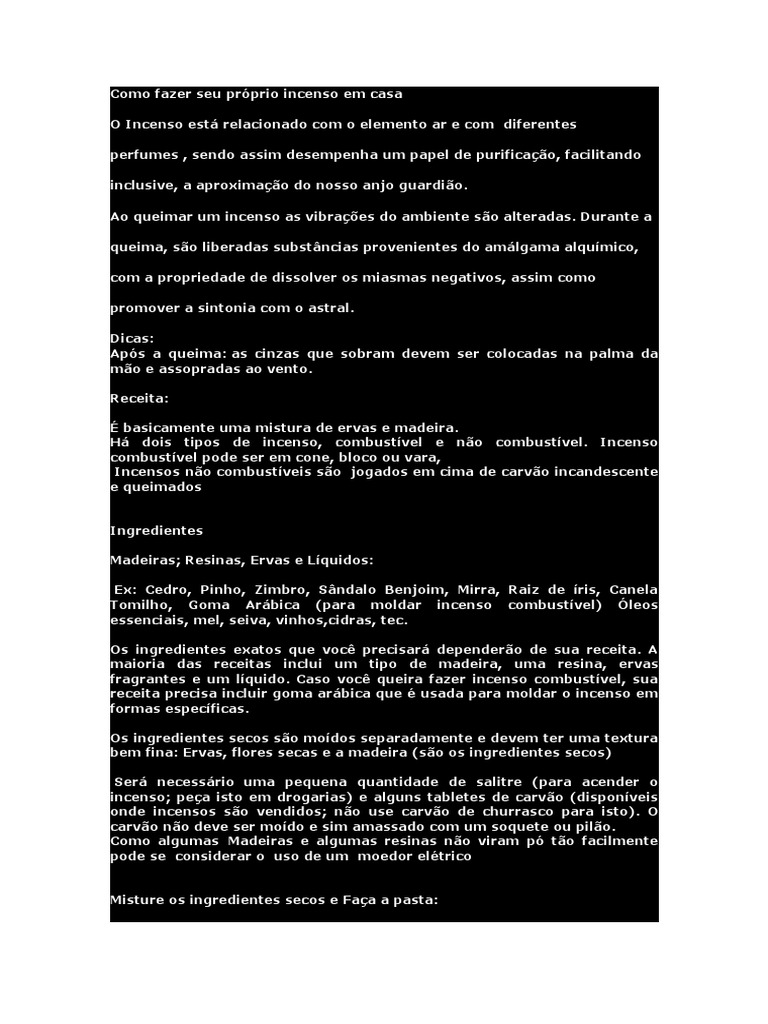 Como fazer seu próprio incenso em casa

O Incenso está relacionado com o elemento ar e com diferentes

perfumes , sendo assim desempenha um papel de purificação, facilitando

inclusive, a aproximação do nosso anjo guardião.

Ao queimar um incenso as vibrações do ambiente são alteradas. Durante a

queima, são liberadas substâncias provenientes do amálgama alquímico,

com a propriedade de dissolver os miasmas negativos, assim como

promover a sintonia com o astral.

Dicas:
Após a queima: as cinzas que sobram devem ser colocadas na palma da mão e assopradas ao vento.

Receita:

É basicamente uma mistura de ervas e madeira.
Há dois tipos de incenso, combustível e não combustível. Incenso combustível pode ser em cone, bloco ou vara,
Incensos não combustíveis são jogados em cima de carvão incandescente e queimados

Ingredientes

Madeiras; Resinas, Ervas e Líquidos:

Ex: Cedro, Pinho, Zimbro, Sândalo Benjoim, Mirra, Raiz de íris, Canela Tomilho, Goma Arábica (para moldar incenso combustível) Óleos essenciais, mel, seiva, vinhos,cidras, tec.

Os ingredientes exatos que você precisará dependerão de sua receita. A maioria das receitas inclui um tipo de madeira, uma resina, ervas fragrantes e um líquido. Caso você queira fazer incenso combustível, sua receita precisa incluir goma arábica que é usada para moldar o incenso em formas específicas.

Os ingredientes secos são moídos separadamente e devem ter uma textura bem fina: Ervas, flores secas e a madeira (são os ingredientes secos)

Será necessário uma pequena quantidade de salitre (para acender o incenso; peça isto em drogarias) e alguns tabletes de carvão (disponíveis onde incensos são vendidos; não use carvão de churrasco para isto). O carvão não deve ser moído e sim amassado com um soquete ou pilão.
Como algumas Madeiras e algumas resinas não viram pó tão facilmente pode se considerar o uso de um moedor elétrico

Misture os ingredientes secos e Faça a pasta: